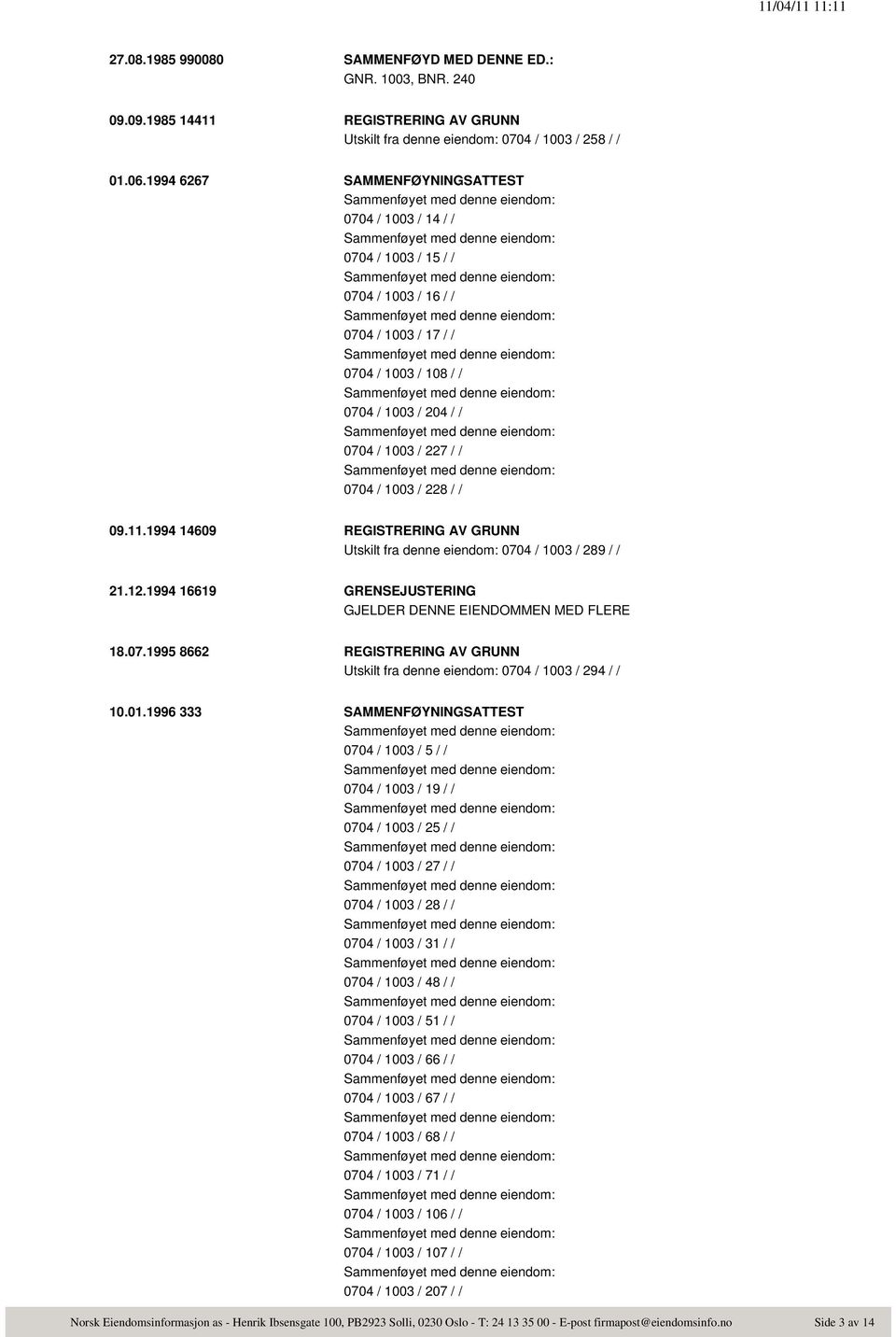 11/04/11 11:11

27.08.1985 990080
SAMMENFØYD MED DENNE ED.:
GNR. 1003, BNR. 240

09.09.1985 14411
REGISTRERING AV GRUNN
Utskilt fra denne eiendom: 0704 / 1003 / 258 / /

01.06.1994 6267
SAMMENFØYNINGSATTEST
Sammenføyet med denne eiendom:
0704 / 1003 / 14 / /
Sammenføyet med denne eiendom:
0704 / 1003 / 15 / /
Sammenføyet med denne eiendom:
0704 / 1003 / 16 / /
Sammenføyet med denne eiendom:
0704 / 1003 / 17 / /
Sammenføyet med denne eiendom:
0704 / 1003 / 108 / /
Sammenføyet med denne eiendom:
0704 / 1003 / 204 / /
Sammenføyet med denne eiendom:
0704 / 1003 / 227 / /
Sammenføyet med denne eiendom:
0704 / 1003 / 228 / /

09.11.1994 14609
REGISTRERING AV GRUNN
Utskilt fra denne eiendom: 0704 / 1003 / 289 / /

21.12.1994 16619
GRENSEJUSTERING
GJELDER DENNE EIENDOMMEN MED FLERE

18.07.1995 8662
REGISTRERING AV GRUNN
Utskilt fra denne eiendom: 0704 / 1003 / 294 / /

10.01.1996 333
SAMMENFØYNINGSATTEST
Sammenføyet med denne eiendom:
0704 / 1003 / 5 / /
Sammenføyet med denne eiendom:
0704 / 1003 / 19 / /
Sammenføyet med denne eiendom:
0704 / 1003 / 25 / /
Sammenføyet med denne eiendom:
0704 / 1003 / 27 / /
Sammenføyet med denne eiendom:
0704 / 1003 / 28 / /
Sammenføyet med denne eiendom:
0704 / 1003 / 31 / /
Sammenføyet med denne eiendom:
0704 / 1003 / 48 / /
Sammenføyet med denne eiendom:
0704 / 1003 / 51 / /
Sammenføyet med denne eiendom:
0704 / 1003 / 66 / /
Sammenføyet med denne eiendom:
0704 / 1003 / 67 / /
Sammenføyet med denne eiendom:
0704 / 1003 / 68 / /
Sammenføyet med denne eiendom:
0704 / 1003 / 71 / /
Sammenføyet med denne eiendom:
0704 / 1003 / 106 / /
Sammenføyet med denne eiendom:
0704 / 1003 / 107 / /
Sammenføyet med denne eiendom:
0704 / 1003 / 207 / /

Norsk Eiendomsinformasjon as - Henrik Ibsensgate 100, PB2923 Solli, 0230 Oslo - T: 24 13 35 00 - E-post firmapost@eiendomsinfo.no Side 3 av 14